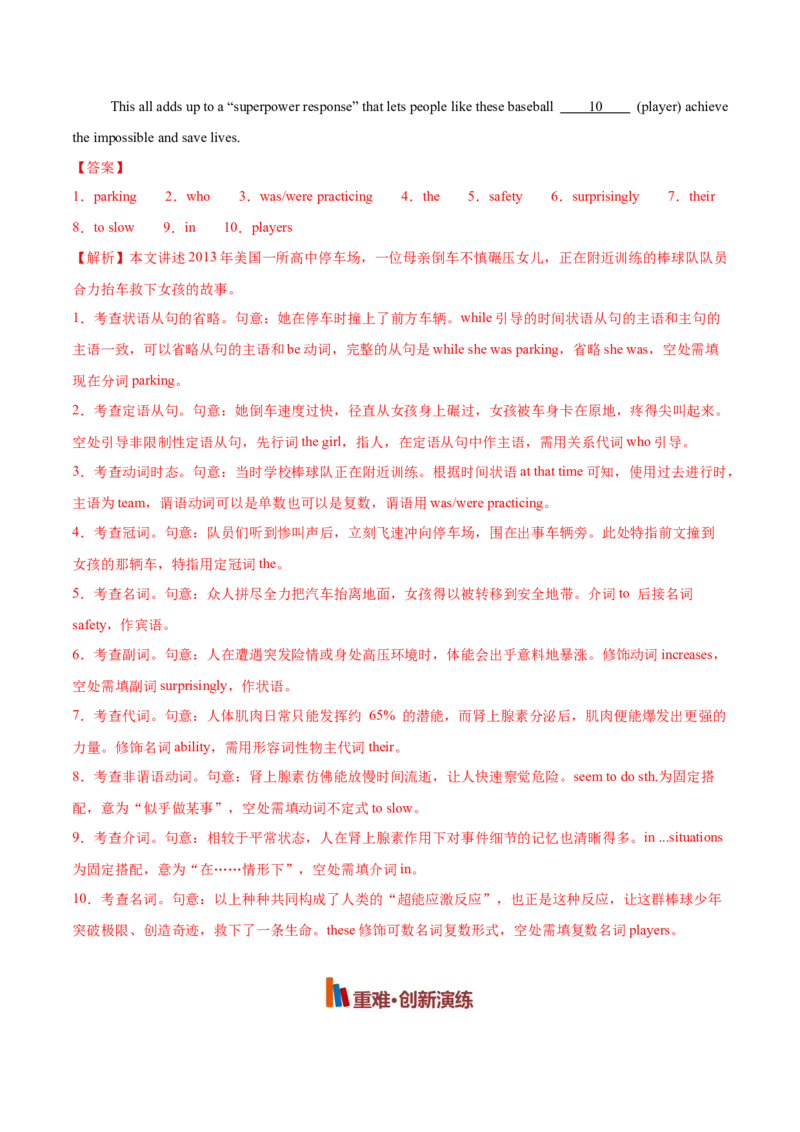 This all adds up to a "superpower response" that lets people like these baseball 10 (player) achieve the impossible and save lives.

【答案】

1．parking 2．who 3．was/were practicing 4．the 5．safety 6．surprisingly 7．their 8．to slow 9．in 10．players

【解析】本文讲述2013年美国一所高中停车场，一位母亲倒车不慎碾压女儿，正在附近训练的棒球队队员合力抬车救下女孩的故事。

1．考查状语从句的省略。句意：她在停车时撞上了前方车辆。while引导的时间状语从句的主语和主句的主语一致，可以省略从句的主语和be动词，完整的从句是while she was parking，省略she was，空处需填现在分词parking。

2．考查定语从句。句意：她倒车速度过快，径直从女孩身上碾过，女孩被车身卡在原地，疼得尖叫起来。空处引导非限制性定语从句，先行词the girl，指人，在定语从句中作主语，需用关系代词who引导。

3．考查动词时态。句意：当时学校棒球队正在附近训练。根据时间状语at that time可知，使用过去进行时，主语为team，谓语动词可以是单数也可以是复数，谓语用was/were practicing。

4．考查冠词。句意：队员们听到惨叫声后，立刻飞速冲向停车场，围在出事车辆旁。此处特指前文撞到女孩的那辆车，特指用定冠词the。

5．考查名词。句意：众人拼尽全力把汽车抬离地面，女孩得以被转移到安全地带。介词to后接名词safety，作宾语。

6．考查副词。句意：人在遭遇突发险情或身处高压环境时，体能会出乎意料地暴涨。修饰动词increases，空处需填副词surprisingly，作状语。

7．考查代词。句意：人体肌肉日常只能发挥约65%的潜能，而肾上腺素分泌后，肌肉便能爆发出更强的力量。修饰名词ability，需用形容词性物主代词their。

8．考查非谓语动词。句意：肾上腺素仿佛能放慢时间流逝，让人快速察觉危险。seem to do sth.为固定搭配，意为“似乎做某事”，空处需填动词不定式to slow。

9．考查介词。句意：相较于平常状态，人在肾上腺素作用下对事件细节的记忆也清晰得多。in ...situations为固定搭配，意为“在……情形下”，空处需填介词in。

10．考查名词。句意：以上种种共同构成了人类的“超能应激反应”，也正是这种反应，让这群棒球少年突破极限、创造奇迹，救下了一条生命。these修饰可数名词复数形式，空处需填复数名词players。

重难·创新演练